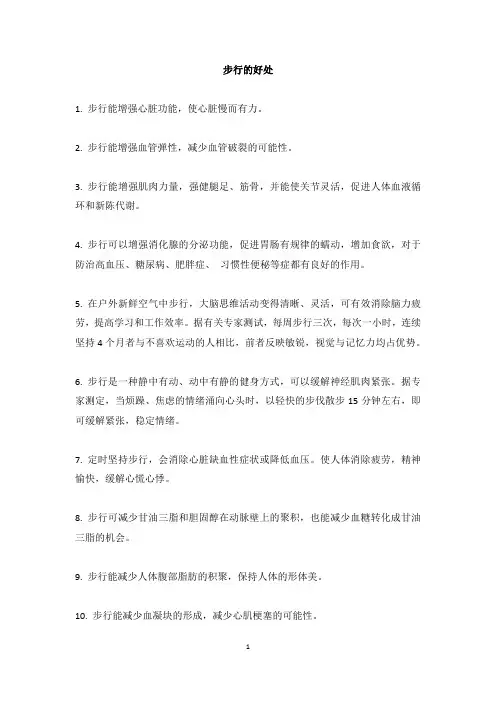 步行的好处

1. 步行能增强心脏功能，使心脏慢而有力。

2. 步行能增强血管弹性，减少血管破裂的可能性。

3. 步行能增强肌肉力量，强健腿足、筋骨，并能使关节灵活，促进人体血液循环和新陈代谢。

4. 步行可以增强消化腺的分泌功能，促进胃肠有规律的蠕动，增加食欲，对于防治高血压、糖尿病、肥胖症、 习惯性便秘等症都有良好的作用。

5. 在户外新鲜空气中步行，大脑思维活动变得清晰、灵活，可有效消除脑力疲劳，提高学习和工作效率。据有关专家测试，每周步行三次，每次一小时，连续坚持 4 个月者与不喜欢运动的人相比，前者反映敏锐，视觉与记忆力均占优势。

6. 步行是一种静中有动、动中有静的健身方式，可以缓解神经肌肉紧张。据专家测定，当烦躁、焦虑的情绪涌向心头时，以轻快的步伐散步 15 分钟左右，即可缓解紧张，稳定情绪。

7. 定时坚持步行，会消除心脏缺血性症状或降低血压。使人体消除疲劳，精神愉快，缓解心慌心悸。

8. 步行可减少甘油三脂和胆固醇在动脉壁上的聚积，也能减少血糖转化成甘油三脂的机会。

9. 步行能减少人体腹部脂肪的积聚，保持人体的形体美。

10. 步行能减少血凝块的形成，减少心肌梗塞的可能性。

1